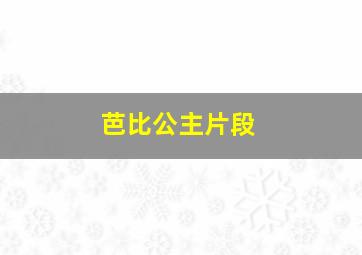 芭比公主片段